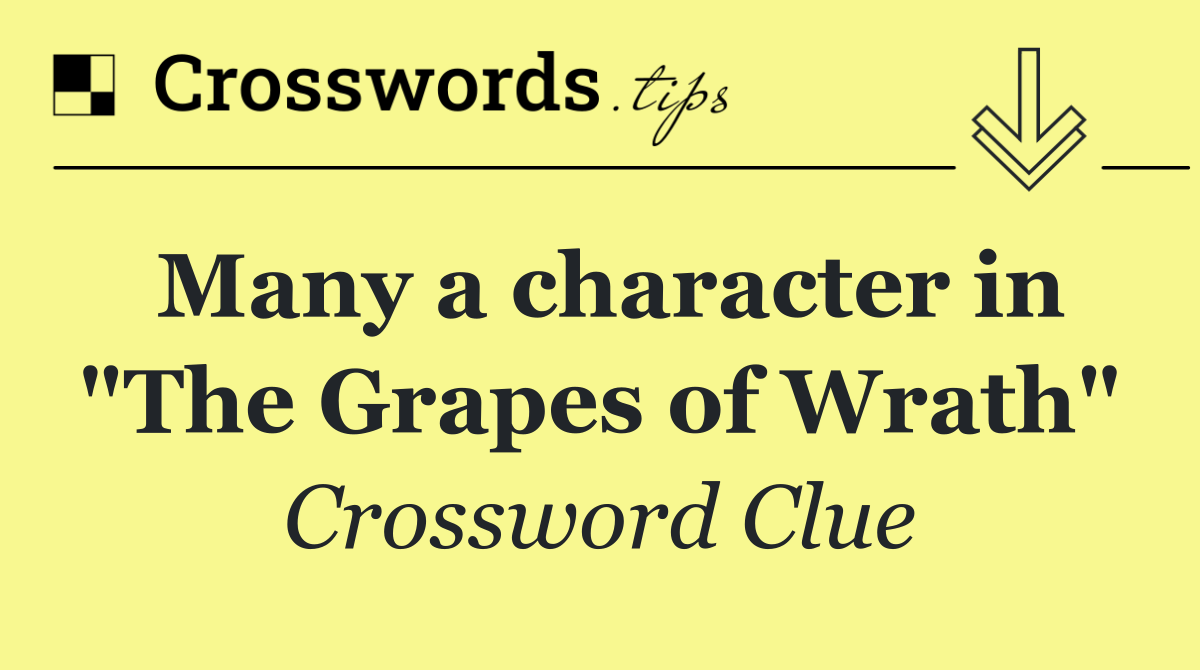 Crosswords.tips

Many a character in "The Grapes of Wrath"

Crossword Clue